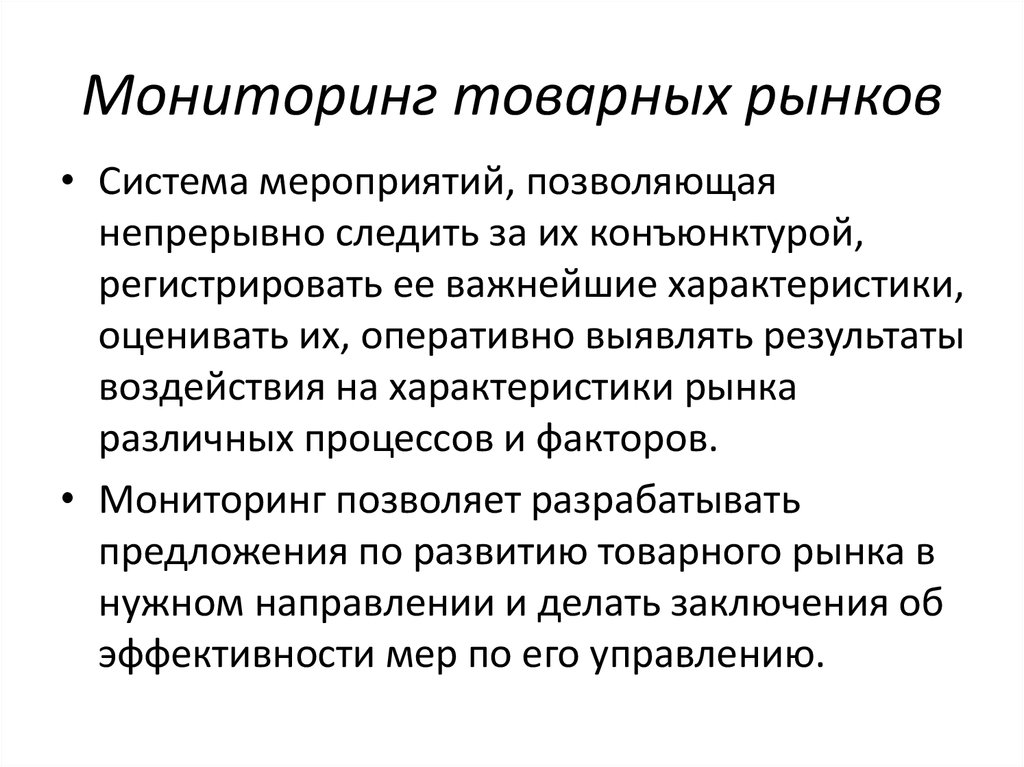 Мониторинг товарных рынков

• Система мероприятий, позволяющая непрерывно следить за их конъюнктурой, регистрировать ее важнейшие характеристики, оценивать их, оперативно выявлять результаты воздействия на характеристики рынка различных процессов и факторов.

• Мониторинг позволяет разрабатывать предложения по развитию товарного рынка в нужном направлении и делать заключения об эффективности мер по его управлению.